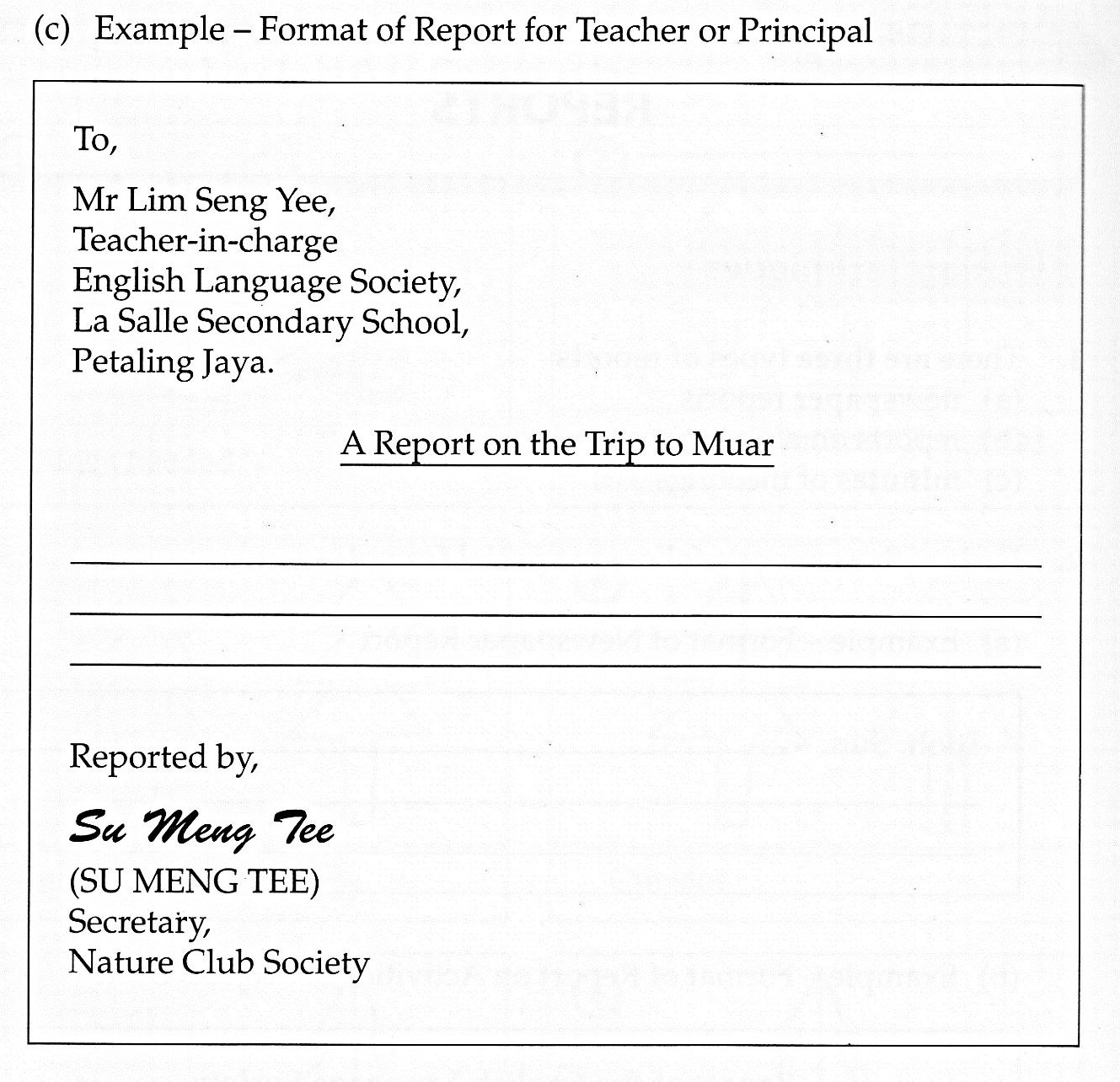 (c) Example – Format of Report for Teacher or Principal

To,

Mr Lim Seng Yee,
Teacher-in-charge
English Language Society,
La Salle Secondary School,
Petaling Jaya.

A Report on the Trip to Muar

Reported by,

Su Meng Tee
(SU MENG TEE)
Secretary,
Nature Club Society